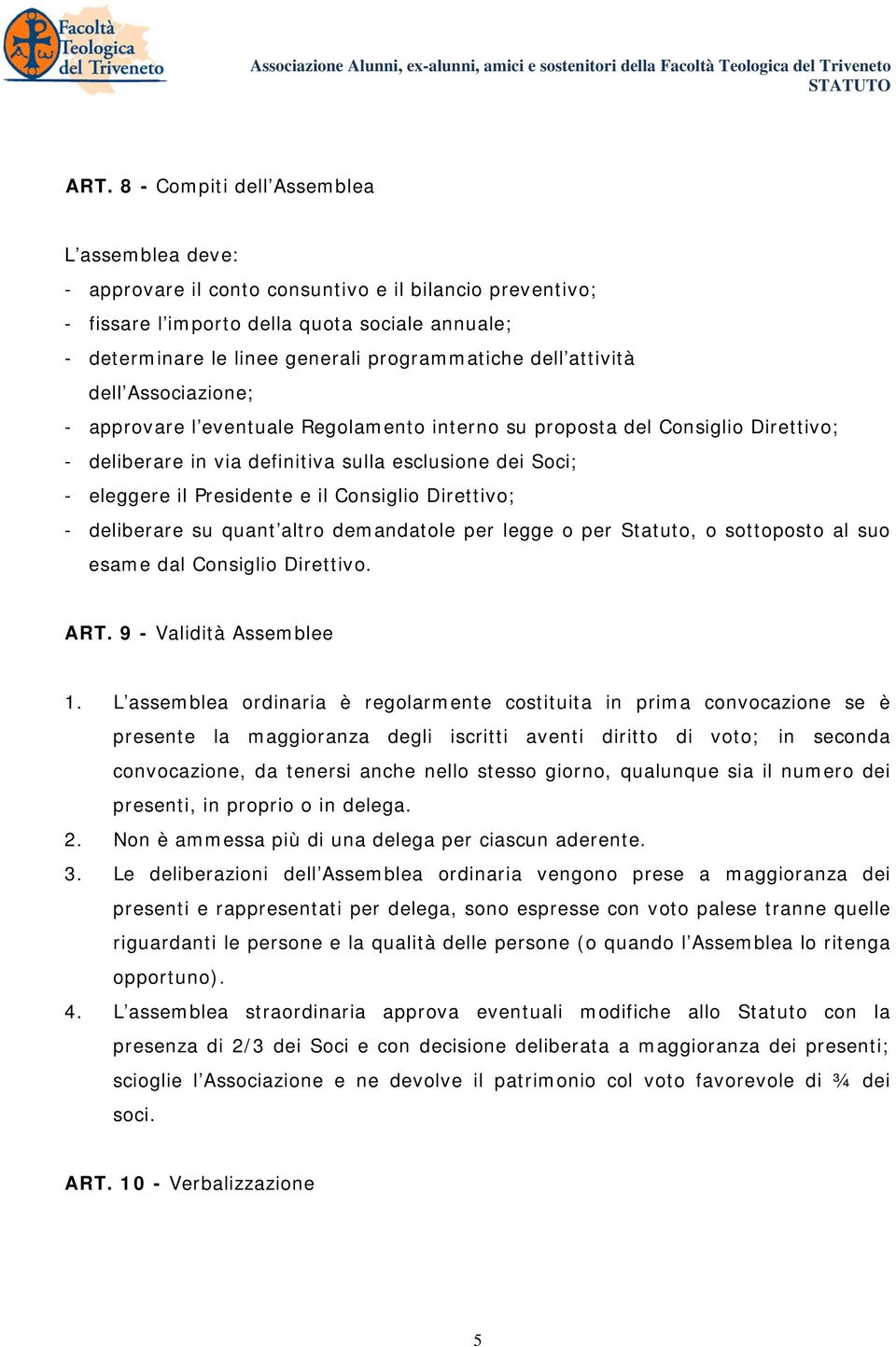 Facoltà Teologica del Triveneto

Associazione Alunni, ex-alunni, amici e sostenitori della Facoltà Teologica del Triveneto
STATUTO

ART. 8 - Compiti dell'Assemblea

L'assemblea deve:
- approvare il conto consuntivo e il bilancio preventivo;
- fissare l'importo della quota sociale annuale;
- determinare le linee generali programmatiche dell'attività dell'Associazione;
- approvare l'eventuale Regolamento interno su proposta del Consiglio Direttivo;
- deliberare in via definitiva sulla esclusione dei Soci;
- eleggere il Presidente e il Consiglio Direttivo;
- deliberare su quant'altro demandatole per legge o per Statuto, o sottoposto al suo esame dal Consiglio Direttivo.

ART. 9 - Validità Assemblee

1. L'assemblea ordinaria è regolarmente costituita in prima convocazione se è presente la maggioranza degli iscritti aventi diritto di voto; in seconda convocazione, da tenersi anche nello stesso giorno, qualunque sia il numero dei presenti, in proprio o in delega.
2. Non è ammessa più di una delega per ciascun aderente.
3. Le deliberazioni dell'Assemblea ordinaria vengono prese a maggioranza dei presenti e rappresentati per delega, sono espresse con voto palese tranne quelle riguardanti le persone e la qualità delle persone (o quando l'Assemblea lo ritenga opportuno).
4. L'assemblea straordinaria approva eventuali modifiche allo Statuto con la presenza di 2/3 dei Soci e con decisione deliberata a maggioranza dei presenti; scioglie l'Associazione e ne devolve il patrimonio col voto favorevole di ¾ dei soci.

ART. 10 - Verbalizzazione

5